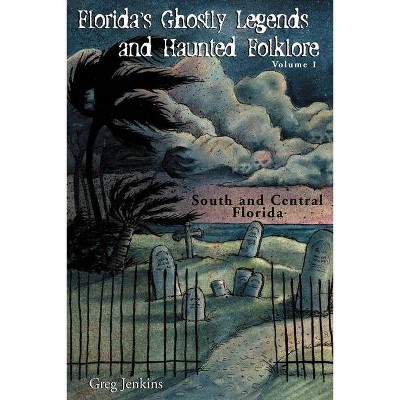 Florida's Ghostly Legends and Haunted Folklore

Volume 1

South and Central Florida

Greg Jenkins